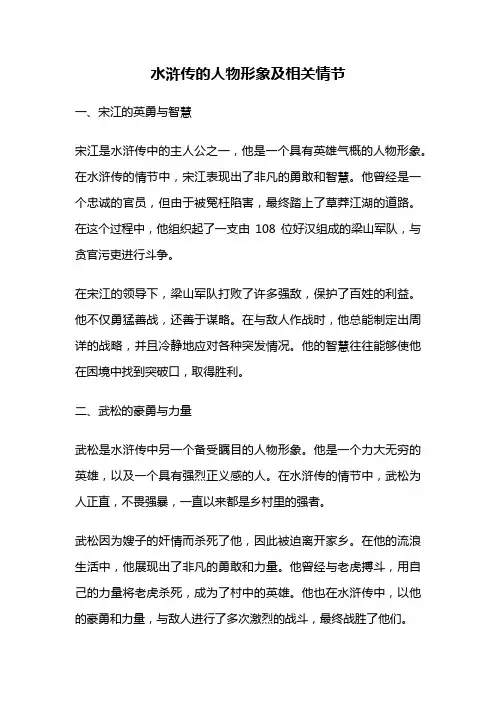 水浒传的人物形象及相关情节

一、宋江的英勇与智慧

宋江是水浒传中的主人公之一，他是一个具有英雄气概的人物形象。在水浒传的情节中，宋江表现出了非凡的勇敢和智慧。他曾经是一个忠诚的官员，但由于被冤枉陷害，最终踏上了草莽江湖的道路。在这个过程中，他组织起了一支由 108 位好汉组成的梁山军队，与贪官污吏进行斗争。

在宋江的领导下，梁山军队打败了许多强敌，保护了百姓的利益。他不仅勇猛善战，还善于谋略。在与敌人作战时，他总能制定出周详的战略，并且冷静地应对各种突发情况。他的智慧往往能够使他在困境中找到突破口，取得胜利。

二、武松的豪勇与力量

武松是水浒传中另一个备受瞩目的人物形象。他是一个力大无穷的英雄，以及一个具有强烈正义感的人。在水浒传的情节中，武松为人正直，不畏强暴，一直以来都是乡村里的强者。

武松因为嫂子的奸情而杀死了他，因此被迫离开家乡。在他的流浪生活中，他展现出了非凡的勇敢和力量。他曾经与老虎搏斗，用自己的力量将老虎杀死，成为了村中的英雄。他也在水浒传中，以他的豪勇和力量，与敌人进行了多次激烈的战斗，最终战胜了他们。